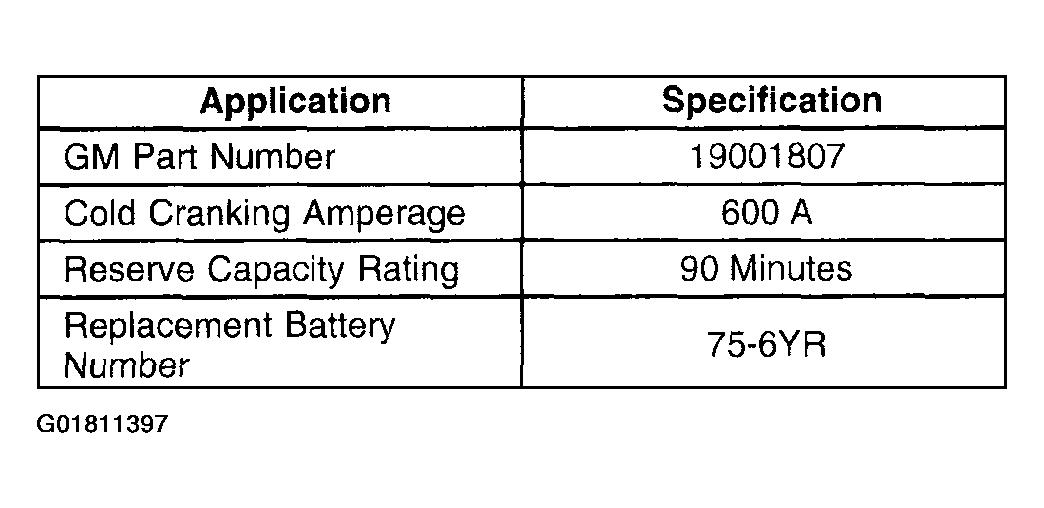 | Application | Specification |
|---|---|
| GM Part Number | 19001807 |
| Cold Cranking Amperage | 600 A |
| Reserve Capacity Rating | 90 Minutes |
| Replacement Battery Number | 75-6YR |

G01811397